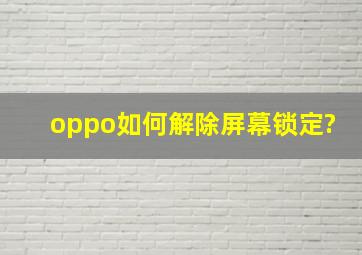 oppo如何解除屏幕锁定?